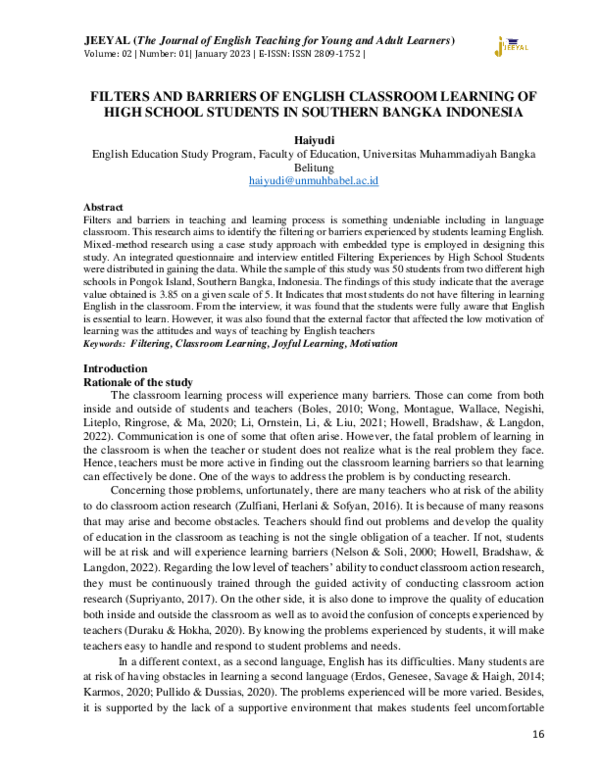 JEEYAL (The Journal of English Teaching for Young and Adult Learners)
Volume: 02 | Number: 01| January 2023 | E-ISSN: ISSN 2809-1752 |

JEEYAL

FILTERS AND BARRIERS OF ENGLISH CLASSROOM LEARNING OF HIGH SCHOOL STUDENTS IN SOUTHERN BANGKA INDONESIA

Haiyudi
English Education Study Program, Faculty of Education, Universitas Muhammadiyah Bangka Belitung
haiyudi@unmuhbabel.ac.id

Abstract
Filters and barriers in teaching and learning process is something undeniable including in language classroom. This research aims to identify the filtering or barriers experienced by students learning English. Mixed-method research using a case study approach with embedded type is employed in designing this study. An integrated questionnaire and interview entitled Filtering Experiences by High School Students were distributed in gaining the data. While the sample of this study was 50 students from two different high schools in Pongok Island, Southern Bangka, Indonesia. The findings of this study indicate that the average value obtained is 3.85 on a given scale of 5. It Indicates that most students do not have filtering in learning English in the classroom. From the interview, it was found that the students were fully aware that English is essential to learn. However, it was also found that the external factor that affected the low motivation of learning was the attitudes and ways of teaching by English teachers
Keywords: Filtering, Classroom Learning, Joyful Learning, Motivation

Introduction
Rationale of the study
The classroom learning process will experience many barriers. Those can come from both inside and outside of students and teachers (Boles, 2010; Wong, Montague, Wallace, Negishi, Liteplo, Ringrose, & Ma, 2020; Li, Ornstein, Li, & Liu, 2021; Howell, Bradshaw, & Langdon, 2022). Communication is one of some that often arise. However, the fatal problem of learning in the classroom is when the teacher or student does not realize what is the real problem they face. Hence, teachers must be more active in finding out the classroom learning barriers so that learning can effectively be done. One of the ways to address the problem is by conducting research.

Concerning those problems, unfortunately, there are many teachers who at risk of the ability to do classroom action research (Zulfiani, Herlani & Sofyan, 2016). It is because of many reasons that may arise and become obstacles. Teachers should find out problems and develop the quality of education in the classroom as teaching is not the single obligation of a teacher. If not, students will be at risk and will experience learning barriers (Nelson & Soli, 2000; Howell, Bradshaw, & Langdon, 2022). Regarding the low level of teachers' ability to conduct classroom action research, they must be continuously trained through the guided activity of conducting classroom action research (Supriyanto, 2017). On the other side, it is also done to improve the quality of education both inside and outside the classroom as well as to avoid the confusion of concepts experienced by teachers (Duraku & Hokha, 2020). By knowing the problems experienced by students, it will make teachers easy to handle and respond to student problems and needs.

In a different context, as a second language, English has its difficulties. Many students are at risk of having obstacles in learning a second language (Erdos, Genesee, Savage & Haigh, 2014; Karmos, 2020; Pullido & Dussias, 2020). The problems experienced will be more varied. Besides, it is supported by the lack of a supportive environment that makes students feel uncomfortable

16